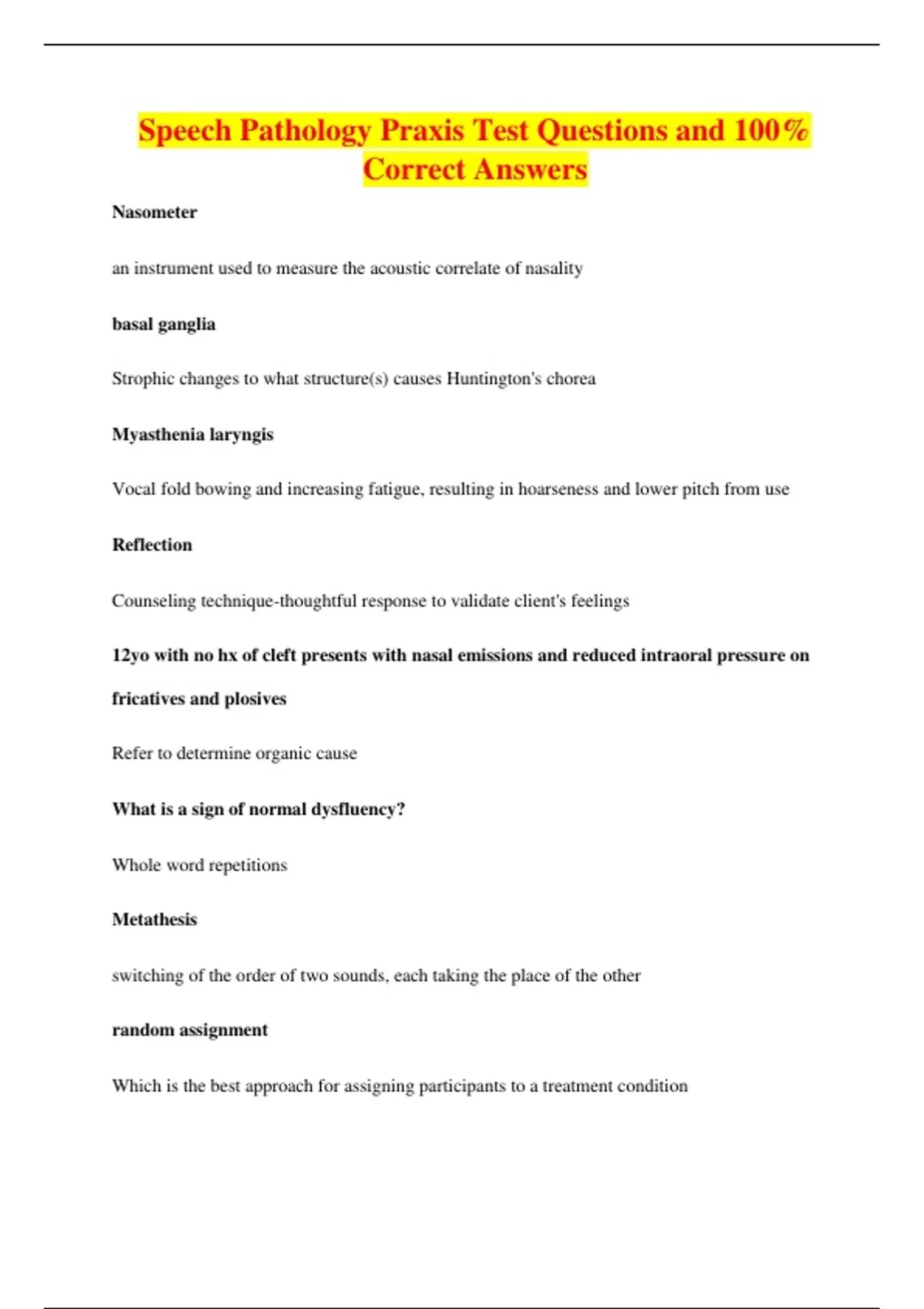 Speech Pathology Praxis Test Questions and 100% Correct Answers

Nasometer

an instrument used to measure the acoustic correlate of nasality

basal ganglia

Strophic changes to what structure(s) causes Huntington's chorea

Myasthenia laryngis

Vocal fold bowing and increasing fatigue, resulting in hoarseness and lower pitch from use

Reflection

Counseling technique-thoughtful response to validate client's feelings

12yo with no hx of cleft presents with nasal emissions and reduced intraoral pressure on fricatives and plosives

Refer to determine organic cause

What is a sign of normal dysfluency?

Whole word repetitions

Metathesis

switching of the order of two sounds, each taking the place of the other

random assignment

Which is the best approach for assigning participants to a treatment condition